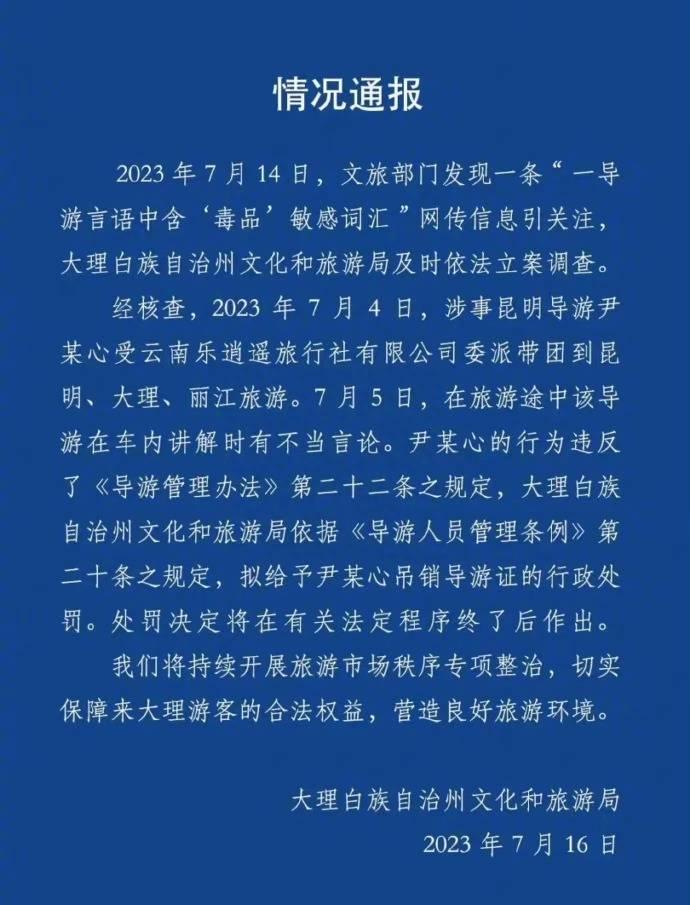 情况通报

2023 年 7 月 14 日，文旅部门发现一条“一导游言语中含‘毒品’敏感词汇”网传信息引关注，大理白族自治州文化和旅游局及时依法立案调查。

经核查，2023 年 7 月 4 日，涉事昆明导游尹某心受云南乐逍遥旅行社有限公司委派带团到昆明、大理、丽江旅游。7 月 5 日，在旅游途中该导游在车内讲解时有不当言论。尹某心的行为违反了《导游管理办法》第二十二条之规定，大理白族自治州文化和旅游局依据《导游人员管理条例》第二十条之规定，拟给予尹某心吊销导游证的行政处罚。处罚决定将在有关法定程序终了后作出。

我们将持续开展旅游市场秩序专项整治，切实保障来大理游客的合法权益，营造良好旅游环境。

大理白族自治州文化和旅游局
2023 年 7 月 16 日